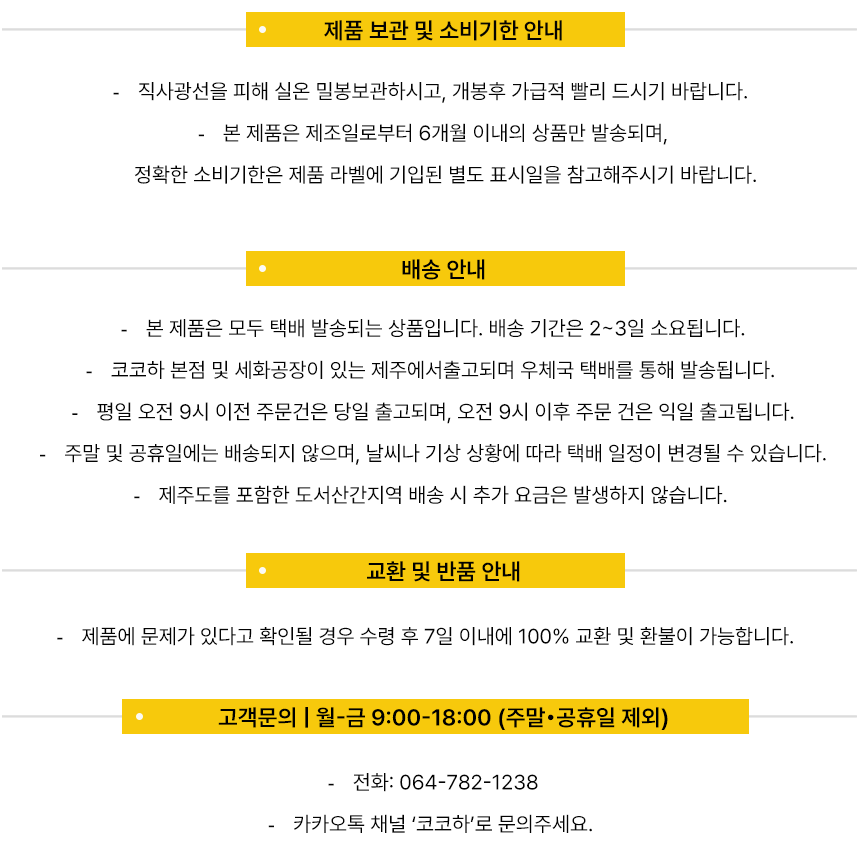 • 제품 보관 및 소비기한 안내

- 직사광선을 피해 실온 밀봉보관하시고, 개봉후 가급적 빨리 드시기 바랍니다.

- 본 제품은 제조일로부터 6개월 이내의 상품만 발송되며,
정확한 소비기한은 제품 라벨에 기입된 별도 표시일을 참고해주시기 바랍니다.

• 배송 안내

- 본 제품은 모두 택배 발송되는 상품입니다. 배송 기간은 2~3일 소요됩니다.

- 코코하 본점 및 세화공장이 있는 제주에서출고되며 우체국 택배를 통해 발송됩니다.

- 평일 오전 9시 이전 주문건은 당일 출고되며, 오전 9시 이후 주문 건은 익일 출고됩니다.

- 주말 및 공휴일에는 배송되지 않으며, 날씨나 기상 상황에 따라 택배 일정이 변경될 수 있습니다.

- 제주도를 포함한 도서산간지역 배송 시 추가 요금은 발생하지 않습니다.

• 교환 및 반품 안내

- 제품에 문제가 있다고 확인될 경우 수령 후 7일 이내에 100% 교환 및 환불이 가능합니다.

• 고객문의 | 월-금 9:00-18:00 (주말•공휴일 제외)

- 전화: 064-782-1238

- 카카오톡 채널 '코코하'로 문의주세요.